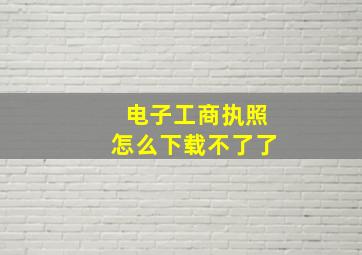 电子工商执照
怎么下载不了了